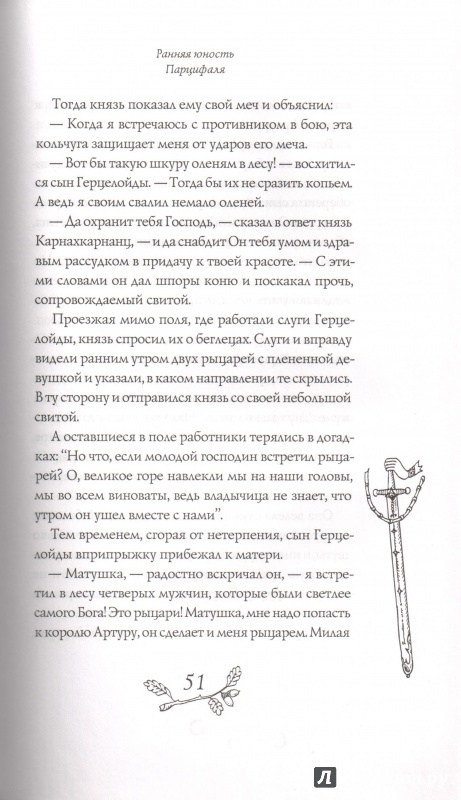 Ранняя юность
Парцифаля

Тогда князь показал ему свой меч и объяснил:
— Когда я встречаюсь с противником в бою, эта кольчуга защищает меня от ударов его меча.

— Вот бы такую шкуру оленям в лесу! — восхитился сын Герцелойды. — Тогда бы их не сразить копьем. А ведь я своим свалил немало оленей.

— Да охранит тебя Господь, — сказал в ответ князь Карнахкарнанц, — и да снабдит Он тебя умом и здравым рассудком в придачу к твоей красоте. — С этими словами он дал шпоры коню и поскакал прочь, сопровождаемый свитой.

Проезжая мимо поля, где работали слуги Герцелойды, князь спросил их о беглецах. Слуги и вправду видели ранним утром двух рыцарей с плененной девушкой и указали, в каком направлении те скрылись. В ту сторону и отправился князь со своей небольшой свитой.

А оставшиеся в поле работники терялись в догадках: "Но что, если молодой господин встретил рыцарей? О, великое горе навлекли мы на наши головы, мы во всем виноваты, ведь владычица не знает, что утром он ушел вместе с нами".

Тем временем, сгорая от нетерпения, сын Герцелойды вприпрыжку прибежал к матери.

— Матушка, — радостно вскричал он, — я встретил в лесу четверых мужчин, которые были светлее самого Бога! Это рыцари! Матушка, мне надо попасть к королю Артуру, он сделает и меня рыцарем. Милая

51